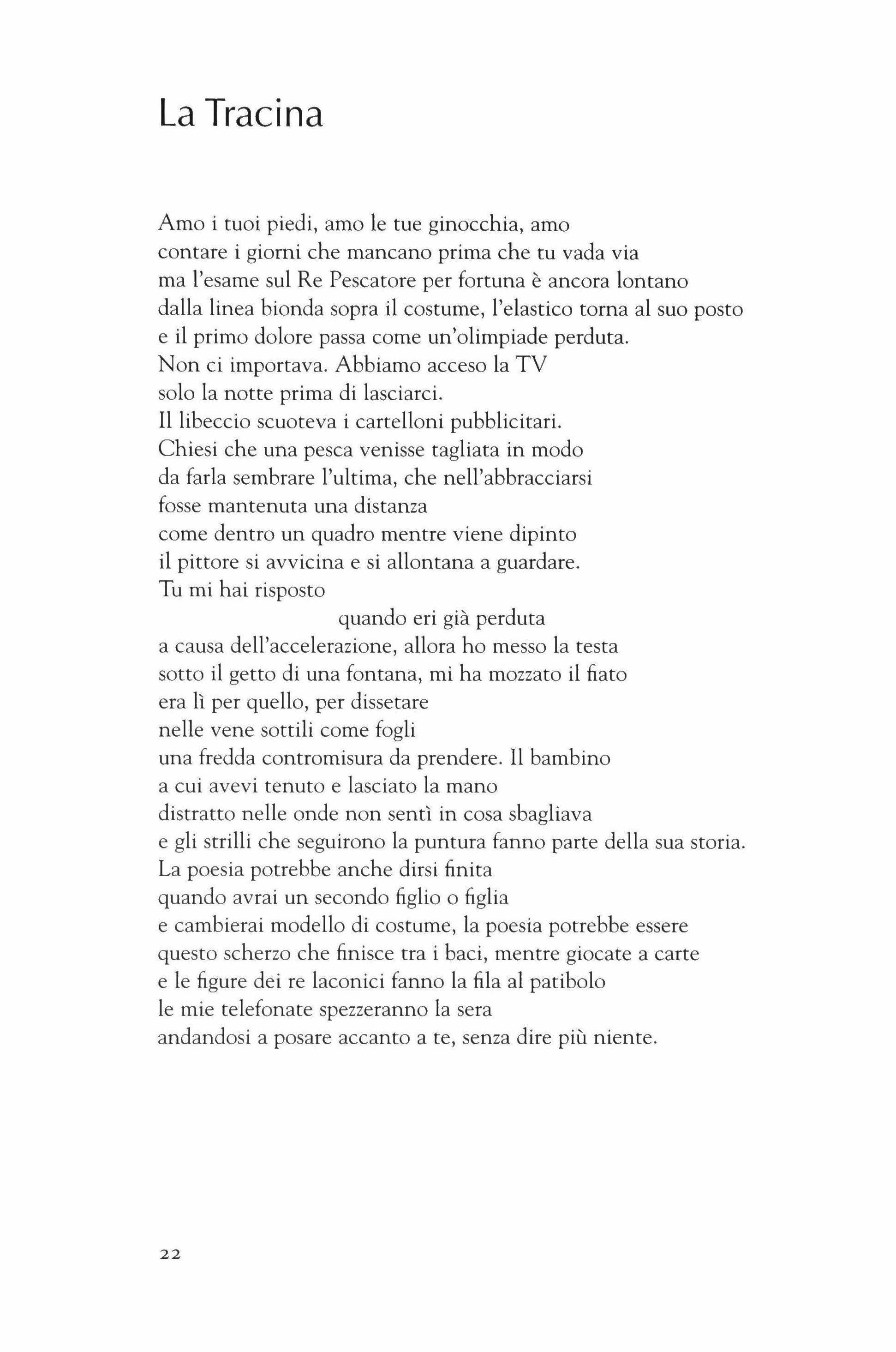 La Tracina

Amo i tuoi piedi, amo le tue ginocchia, amo
contare i giorni che mancano prima che tu vada via
ma l'esame sul Re Pescatore per fortuna è ancora lontano
dalla linea bionda sopra il costume, l'elastico torna al suo posto
e il primo dolore passa come un'olimpiade perduta.
Non ci importava. Abbiamo acceso la TV
solo la notte prima di lasciarci.
Il libeccio scuoteva i cartelloni pubblicitari.
Chiesi che una pesca venisse tagliata in modo
da farla sembrare l'ultima, che nell'abbracciarsi
fosse mantenuta una distanza
come dentro un quadro mentre viene dipinto
il pittore si avvicina e si allontana a guardare.
Tu mi hai risposto
quando eri già perduta
a causa dell'accelerazione, allora ho messo la testa
sotto il getto di una fontana, mi ha mozzato il fiato
era lì per quello, per dissetare
nelle vene sottili come fogli
una fredda contromisura da prendere. Il bambino
a cui avevi tenuto e lasciato la mano
distratto nelle onde non sentì in cosa sbagliava
e gli strilli che seguirono la puntura fanno parte della sua storia.
La poesia potrebbe anche dirsi finita
quando avrai un secondo figlio o figlia
e cambierai modello di costume, la poesia potrebbe essere
questo scherzo che finisce tra i baci, mentre giocate a carte
e le figure dei re laconici fanno la fila al patibolo
le mie telefonate spezzeranno la sera
andandosi a posare accanto a te, senza dire più niente.

22